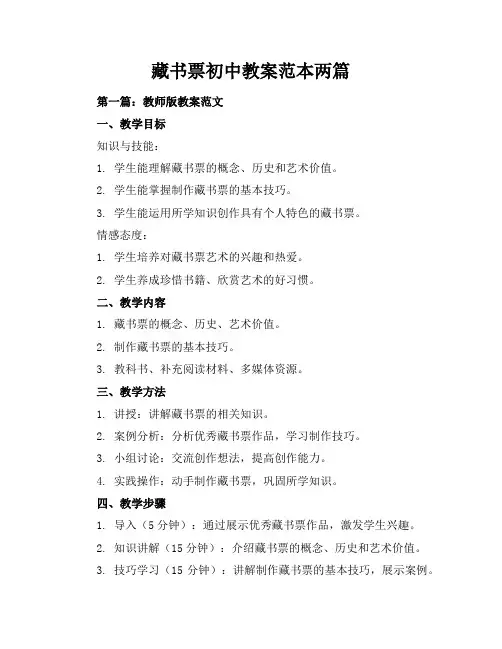 藏书票初中教案范本两篇

第一篇：教师版教案范文

一、教学目标

知识与技能：

1. 学生能理解藏书票的概念、历史和艺术价值。

2. 学生能掌握制作藏书票的基本技巧。

3. 学生能运用所学知识创作具有个人特色的藏书票。

情感态度：

1. 学生培养对藏书票艺术的兴趣和热爱。

2. 学生养成珍惜书籍、欣赏艺术的好习惯。

二、教学内容

1. 藏书票的概念、历史、艺术价值。

2. 制作藏书票的基本技巧。

3. 教科书、补充阅读材料、多媒体资源。

三、教学方法

1. 讲授：讲解藏书票的相关知识。

2. 案例分析：分析优秀藏书票作品，学习制作技巧。

3. 小组讨论：交流创作想法，提高创作能力。

4. 实践操作：动手制作藏书票，巩固所学知识。

四、教学步骤

1. 导入（5 分钟）：通过展示优秀藏书票作品，激发学生兴趣。

2. 知识讲解（15 分钟）：介绍藏书票的概念、历史和艺术价值。

3. 技巧学习（15 分钟）：讲解制作藏书票的基本技巧，展示案例。